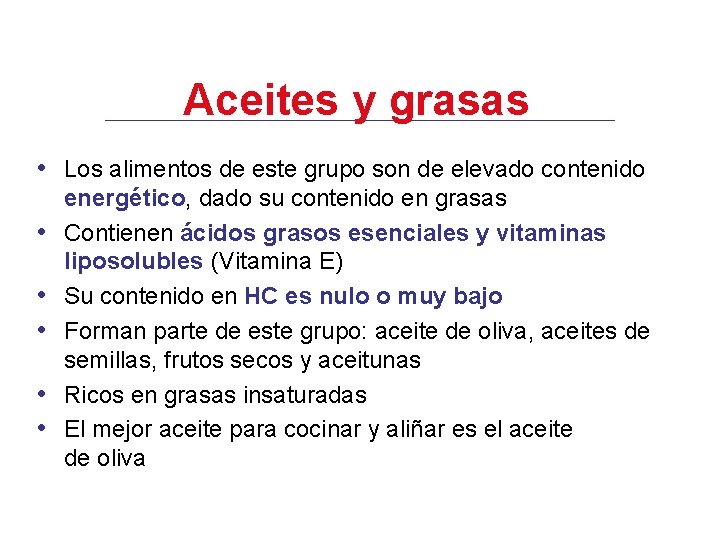 Aceites y grasas

• Los alimentos de este grupo son de elevado contenido energético, dado su contenido en grasas
• Contienen ácidos grasos esenciales y vitaminas liposolubles (Vitamina E)
• Su contenido en HC es nulo o muy bajo
• Forman parte de este grupo: aceite de oliva, aceites de semillas, frutos secos y aceitunas
• Ricos en grasas insaturadas
• El mejor aceite para cocinar y aliñar es el aceite de oliva